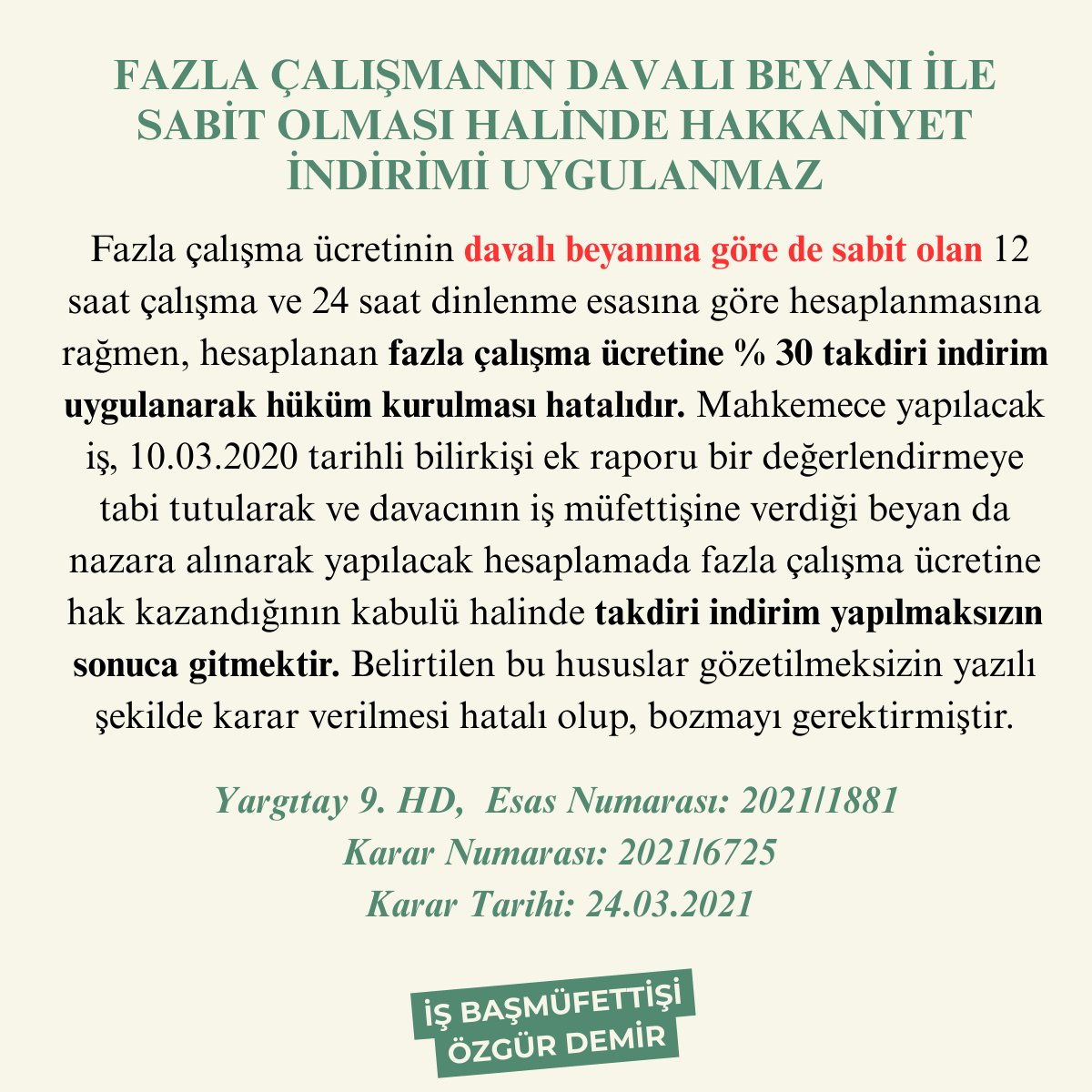 FAZLA ÇALIŞMANIN DAVALI BEYANI İLE SABİT OLMASI HALİNDE HAKKANİYET İNDİRİMİ UYGULANMAZ

Fazla çalışma ücretinin davalı beyanına göre de sabit olan 12 saat çalışma ve 24 saat dinlenme esasına göre hesaplanmasına rağmen, hesaplanan fazla çalışma ücretine % 30 takdiri indirim uygulanarak hüküm kurulması hatalıdır. Mahkemece yapılacak iş, 10.03.2020 tarihli bilirkişi ek raporu bir değerlendirmeye tabi tutularak ve davacının iş müfettişine verdiği beyan da nazara alınarak yapılacak hesaplamada fazla çalışma ücretine hak kazandığının kabulü halinde takdiri indirim yapılmaksızın sonuca gitmektir. Belirtilen bu hususlar gözetilmeksizin yazılı şekilde karar verilmesi hatalı olup, bozmayı gerektirmiştir.

Yargıtay 9. HD, Esas Numarası: 2021/1881
Karar Numarası: 2021/6725
Karar Tarihi: 24.03.2021

İŞ BAŞMÜFETTİŞİ
ÖZGÜR DEMİR